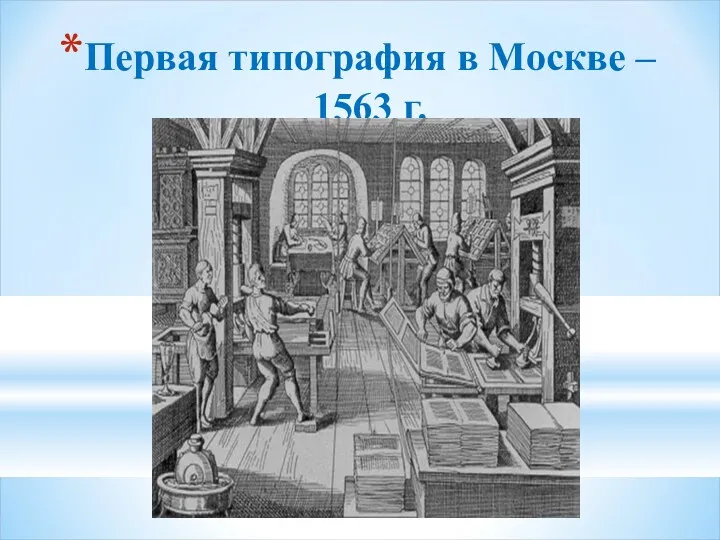 *Первая типография в Москве – 1563 г.